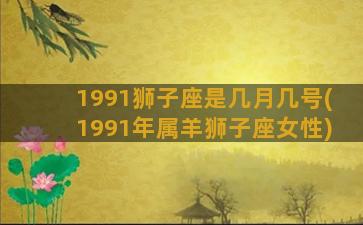 1991狮子座是几月几号(1991年属羊狮子座女性)